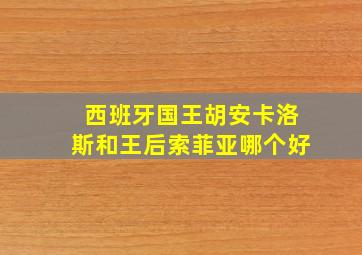 西班牙国王胡安卡洛斯和王后索菲亚哪个好